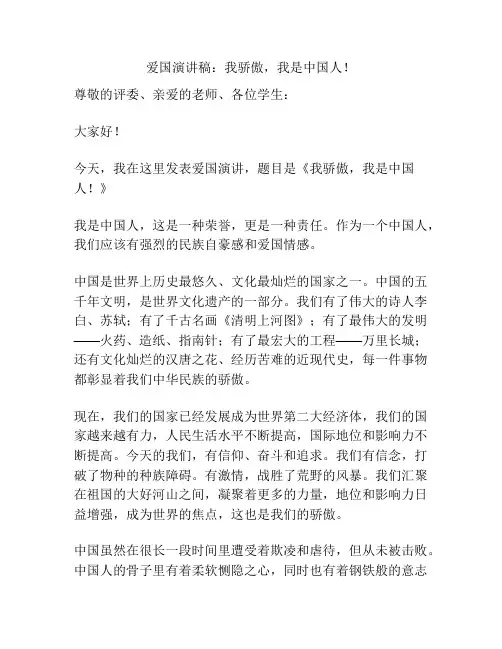 爱国演讲稿：我骄傲，我是中国人！

尊敬的评委、亲爱的老师、各位学生：

大家好！

今天，我在这里发表爱国演讲，题目是《我骄傲，我是中国人！》

我是中国人，这是一种荣誉，更是一种责任。作为一个中国人，我们应该有强烈的民族自豪感和爱国情感。

中国是世界上历史最悠久、文化最灿烂的国家之一。中国的五千年文明，是世界文化遗产的一部分。我们有了伟大的诗人李白、苏轼；有了千古名画《清明上河图》；有了最伟大的发明——火药、造纸、指南针；有了最宏大的工程——万里长城；还有文化灿烂的汉唐之花、经历苦难的近现代史，每一件事物都彰显着我们中华民族的骄傲。

现在，我们的国家已经发展成为世界第二大经济体，我们的国家越来越有力，人民生活水平不断提高，国际地位和影响力不断提高。今天的我们，有信仰、奋斗和追求。我们有信念，打破了物种的种族障碍。有激情，战胜了荒野的风暴。我们汇聚在祖国的大好河山之间，凝聚着更多的力量，地位和影响力日益增强，成为世界的焦点，这也是我们的骄傲。

中国虽然在很长一段时间里遭受着欺凌和虐待，但从未被击败。中国人的骨子里有着柔软恻隐之心，同时也有着钢铁般的意志